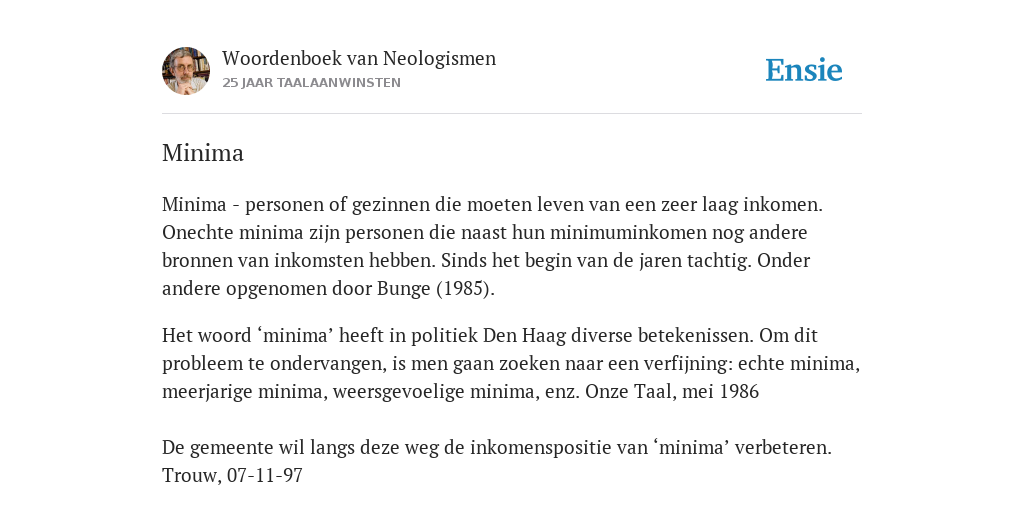 Woordenboek van Neologismen
25 JAAR TAALAANWINSTEN

Ensie

Minima

Minima - personen of gezinnen die moeten leven van een zeer laag inkomen. Onechte minima zijn personen die naast hun minimuminkomen nog andere bronnen van inkomsten hebben. Sinds het begin van de jaren tachtig. Onder andere opgenomen door Bunge (1985).

Het woord ‘minima’ heeft in politiek Den Haag diverse betekenissen. Om dit probleem te ondervangen, is men gaan zoeken naar een verfijning: echte minima, meerjarige minima, weersgevoelige minima, enz. Onze Taal, mei 1986

De gemeente wil langs deze weg de inkomenspositie van ‘minima’ verbeteren. Trouw, 07-11-97